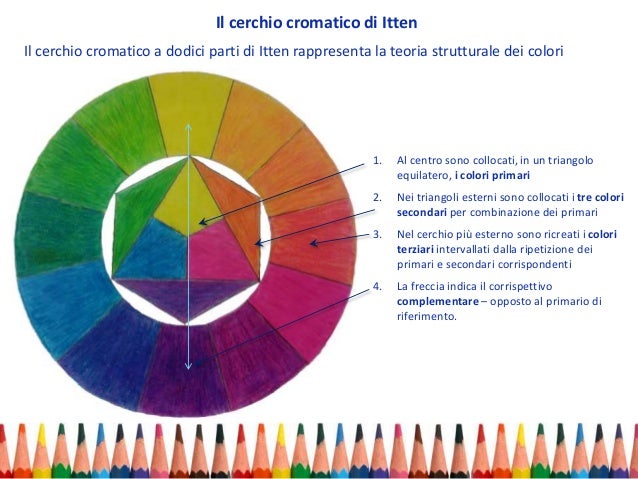 Il cerchio cromatico di Itten

Il cerchio cromatico a dodici parti di Itten rappresenta la teoria strutturale dei colori

1. Al centro sono collocati, in un triangolo equilatero, i colori primari

2. Nei triangoli esterni sono collocati i tre colori secondari per combinazione dei primari

3. Nel cerchio più esterno sono ricreati i colori terziari intervallati dalla ripetizione dei primari e secondari corrispondenti

4. La freccia indica il corrispettivo complementare – opposto al primario di riferimento.